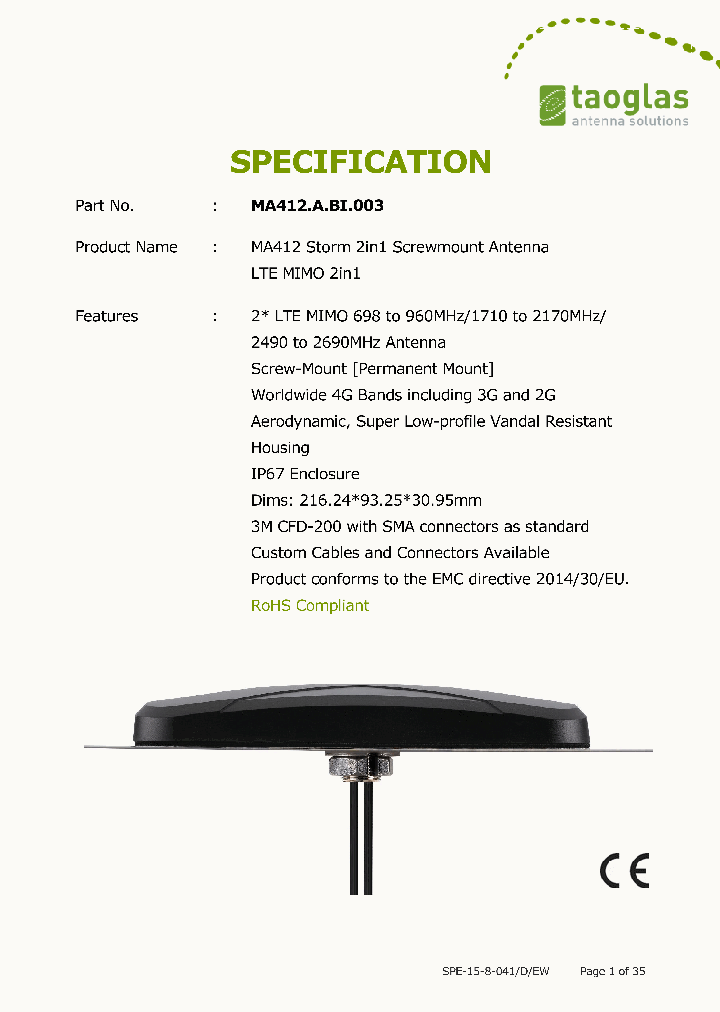 taoglas
antenna solutions

SPECIFICATION

Part No. : MA412.A.BI.003

Product Name : MA412 Storm 2in1 Screwmount Antenna
LTE MIMO 2in1

Features : 2* LTE MIMO 698 to 960MHz/1710 to 2170MHz/
2490 to 2690MHz Antenna
Screw-Mount [Permanent Mount]
Worldwide 4G Bands including 3G and 2G
Aerodynamic, Super Low-profile Vandal Resistant Housing
IP67 Enclosure
Dims: 216.24*93.25*30.95mm
3M CFD-200 with SMA connectors as standard
Custom Cables and Connectors Available
Product conforms to the EMC directive 2014/30/EU.
RoHS Compliant

CE

SPE-15-8-041/D/EW Page 1 of 35